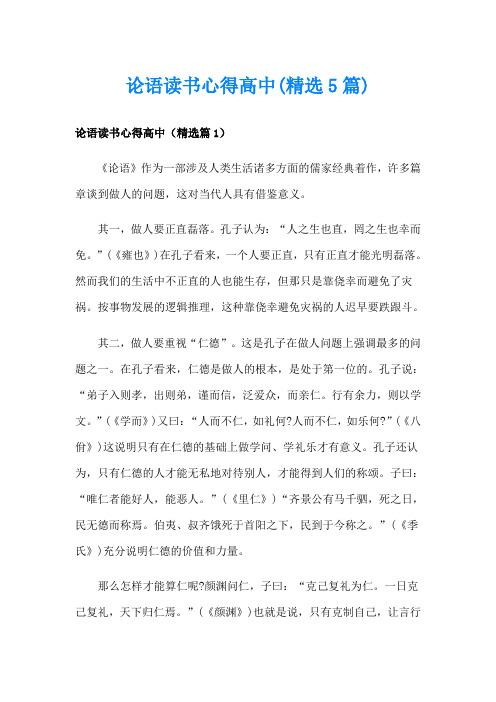 论语读书心得高中(精选5篇)

论语读书心得高中（精选篇1）

《论语》作为一部涉及人类生活诸多方面的儒家经典着作，许多篇章谈到做人的问题，这对当代人具有借鉴意义。

其一，做人要正直磊落。孔子认为：“人之生也直，罔之生也幸而免。”(《雍也》)在孔子看来，一个人要正直，只有正直才能光明磊落。然而我们的生活中不正直的人也能生存，但那只是靠侥幸而避免了灾祸。按事物发展的逻辑推理，这种靠侥幸避免灾祸的人迟早要跌跟斗。

其二，做人要重视“仁德”。这是孔子在做人问题上强调最多的问题之一。在孔子看来，仁德是做人的根本，是处于第一位的。孔子说：“弟子入则孝，出则弟，谨而信，泛爱众，而亲仁。行有余力，则以学文。”(《学而》)又曰：“人而不仁，如礼何?人而不仁，如乐何?”(《八佾》)这说明只有在仁德的基础上做学问、学礼乐才有意义。孔子还认为，只有仁德的人才能无私地对待别人，才能得到人们的称颂。子曰：“唯仁者能好人，能恶人。”(《里仁》)“齐景公有马千驷，死之日，民无德而称焉。伯夷、叔齐饿死于首阳之下，民到于今称之。”(《季氏》)充分说明仁德的价值和力量。

那么怎样才能算仁呢?颜渊问仁，子曰：“克己复礼为仁。一日克己复礼，天下归仁焉。”(《颜渊》)也就是说，只有克制自己，让言行